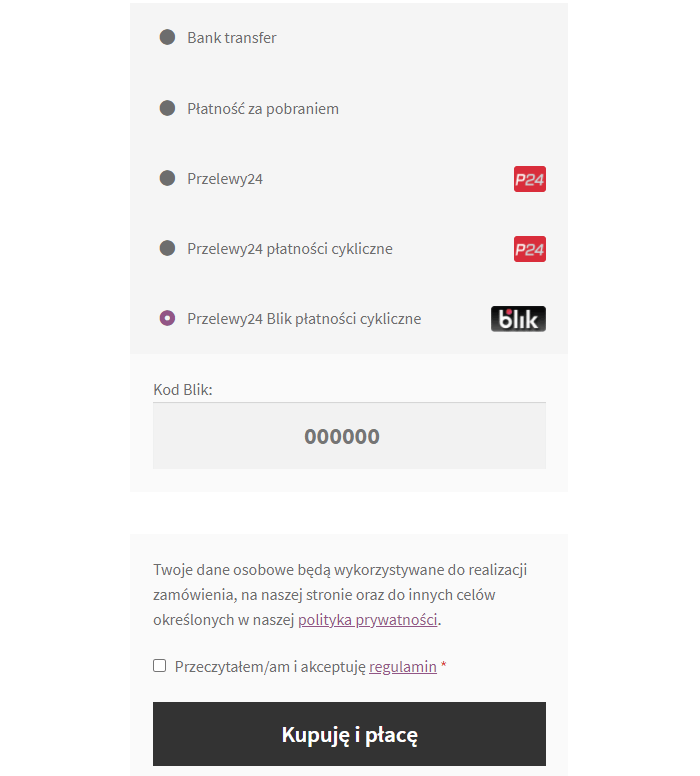 Bank transfer

Płatność za pobraniem

Przelewy24 P24

Przelewy24 płatności cykliczne P24

Przelewy24 Blik płatności cykliczne blik

Kod Blik:

000000

Twoje dane osobowe będą wykorzystywane do realizacji zamówienia, na naszej stronie oraz do innych celów określonych w naszej polityka prywatności.

Przeczytałem/am i akceptuję regulamin *

Kupuję i płacę